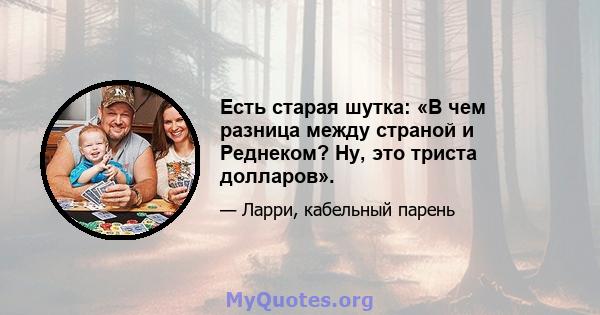 Есть старая шутка: «В чем разница между страной и Реднеком? Ну, это триста долларов».

— Ларри, кабельный парень

MyQuotes.org